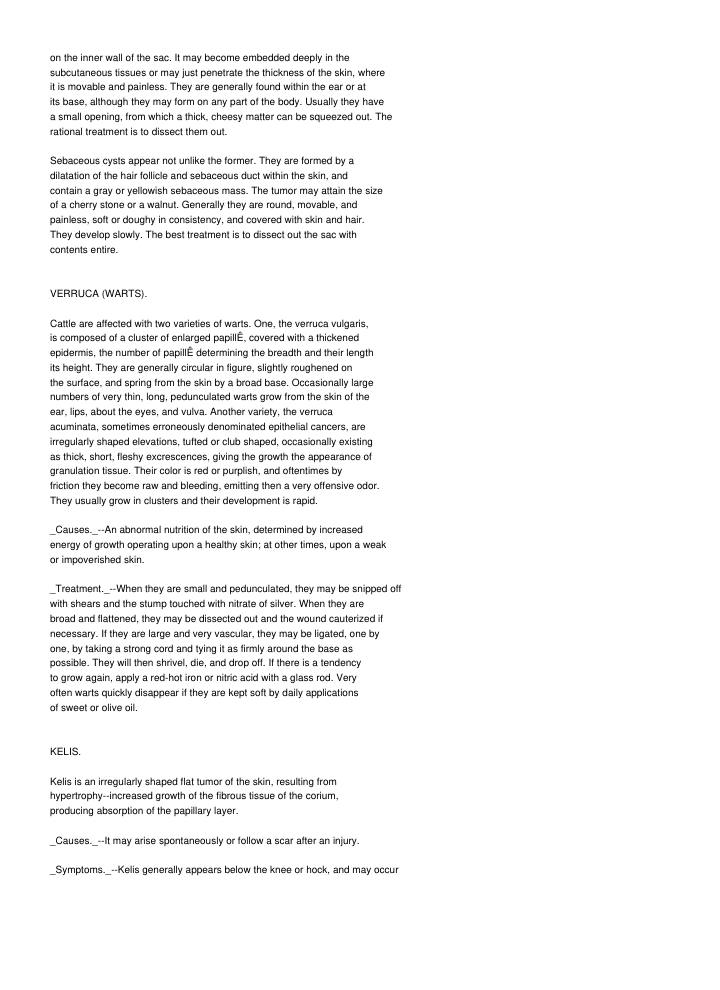 on the inner wall of the sac. It may become embedded deeply in the subcutaneous tissues or may just penetrate the thickness of the skin, where it is movable and painless. They are generally found within the ear or at its base, although they may form on any part of the body. Usually they have a small opening, from which a thick, cheesy matter can be squeezed out. The rational treatment is to dissect them out.

Sebaceous cysts appear not unlike the former. They are formed by a dilatation of the hair follicle and sebaceous duct within the skin, and contain a gray or yellowish sebaceous mass. The tumor may attain the size of a cherry stone or a walnut. Generally they are round, movable, and painless, soft or doughy in consistency, and covered with skin and hair. They develop slowly. The best treatment is to dissect out the sac with contents entire.

VERRUCA (WARTS).

Cattle are affected with two varieties of warts. One, the verruca vulgaris, is composed of a cluster of enlarged papillÊ, covered with a thickened epidermis, the number of papillÊ determining the breadth and their length its height. They are generally circular in figure, slightly roughened on the surface, and spring from the skin by a broad base. Occasionally large numbers of very thin, long, pedunculated warts grow from the skin of the ear, lips, about the eyes, and vulva. Another variety, the verruca acuminata, sometimes erroneously denominated epithelial cancers, are irregularly shaped elevations, tufted or club shaped, occasionally existing as thick, short, fleshy excrescences, giving the growth the appearance of granulation tissue. Their color is red or purplish, and oftentimes by friction they become raw and bleeding, emitting then a very offensive odor. They usually grow in clusters and their development is rapid.

_Causes._--An abnormal nutrition of the skin, determined by increased energy of growth operating upon a healthy skin; at other times, upon a weak or impoverished skin.

_Treatment._--When they are small and pedunculated, they may be snipped off with shears and the stump touched with nitrate of silver. When they are broad and flattened, they may be dissected out and the wound cauterized if necessary. If they are large and very vascular, they may be ligated, one by one, by taking a strong cord and tying it as firmly around the base as possible. They will then shrivel, die, and drop off. If there is a tendency to grow again, apply a red-hot iron or nitric acid with a glass rod. Very often warts quickly disappear if they are kept soft by daily applications of sweet or olive oil.

KELIS.

Kelis is an irregularly shaped flat tumor of the skin, resulting from hypertrophy--increased growth of the fibrous tissue of the corium, producing absorption of the papillary layer.

_Causes._--It may arise spontaneously or follow a scar after an injury.

_Symptoms._--Kelis generally appears below the knee or hock, and may occur